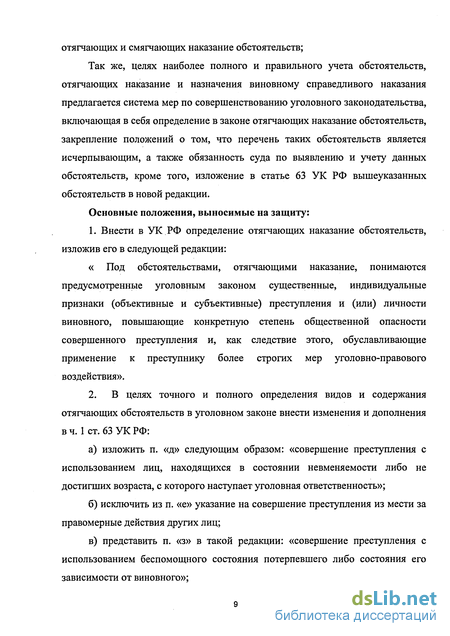 отягчающих и смягчающих наказание обстоятельств;

Так же, целях наиболее полного и правильного учета обстоятельств, отягчающих наказание и назначения виновному справедливого наказания предлагается система мер по совершенствованию уголовного законодательства, включающая в себя определение в законе отягчающих наказание обстоятельств, закрепление положений о том, что перечень таких обстоятельств является исчерпывающим, а также обязанность суда по выявлению и учету данных обстоятельств, кроме того, изложение в статье 63 УК РФ вышеуказанных обстоятельств в новой редакции.

Основные положения, выносимые на защиту:

1. Внести в УК РФ определение отягчающих наказание обстоятельств, изложив его в следующей редакции:

« Под обстоятельствами, отягчающими наказание, понимаются предусмотренные уголовным законом существенные, индивидуальные признаки (объективные и субъективные) преступления и (или) личности виновного, повышающие конкретную степень общественной опасности совершенного преступления и, как следствие этого, обуславливающие применение к преступнику более строгих мер уголовно-правового воздействия».

2. В целях точного и полного определения видов и содержания отягчающих обстоятельств в уголовном законе внести изменения и дополнения в ч. 1 ст. 63 УК РФ:

а) изложить п. «д» следующим образом: «совершение преступления с использованием лиц, находящихся в состоянии невменяемости либо не достигших возраста, с которого наступает уголовная ответственность»;

б) исключить из п. «е» указание на совершение преступления из мести за правомерные действия других лиц;

в) представить п. «з» в такой редакции: «совершение преступления с использованием беспомощного состояния потерпевшего либо состояния его зависимости от виновного»;

9

dsLib.net
библиотека диссертаций